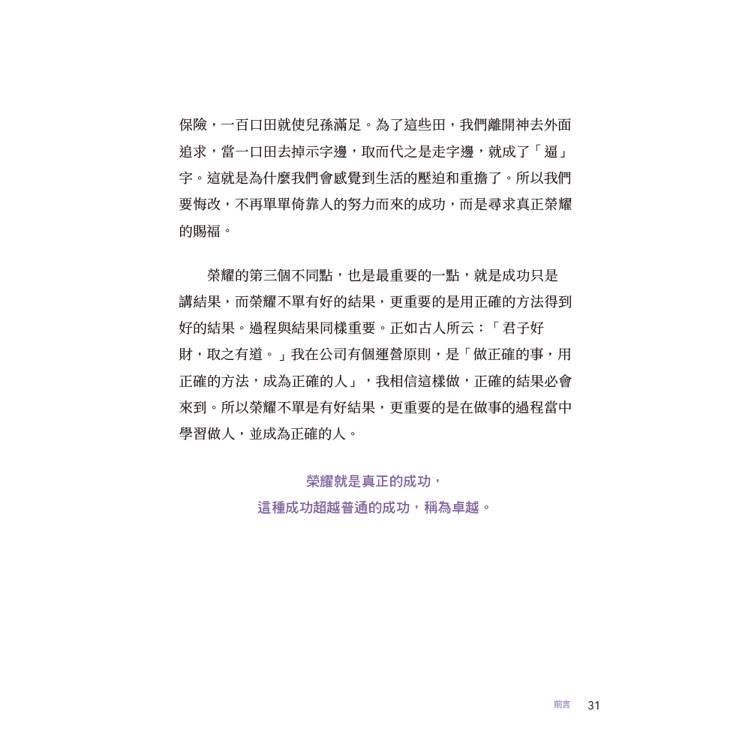 保險，一百口田就使兒孫滿足。為了這些田，我們離開神去外面追求，當一口田去掉示字邊，取而代之是走字邊，就成了「逼」字。這就是為什麼我們會感覺到生活的壓迫和重擔了。所以我們要悔改，不再單單倚靠人的努力而來的成功，而是尋求真正榮耀的賜福。

榮耀的第三個不同點，也是最重要的一點，就是成功只是講結果，而榮耀不單有好的結果，更重要的是用正確的方法得到好的結果。過程與結果同樣重要。正如古人所云：「君子好財，取之有道。」我在公司有個運營原則，是「做正確的事，用正確的方法，成為正確的人」，我相信這樣做，正確的結果必會來到。所以榮耀不單是有好結果，更重要的是在做事的過程當中學習做人，並成為正確的人。

榮耀就是真正的成功，
這種成功超越普通的成功，稱為卓越。

前言 31